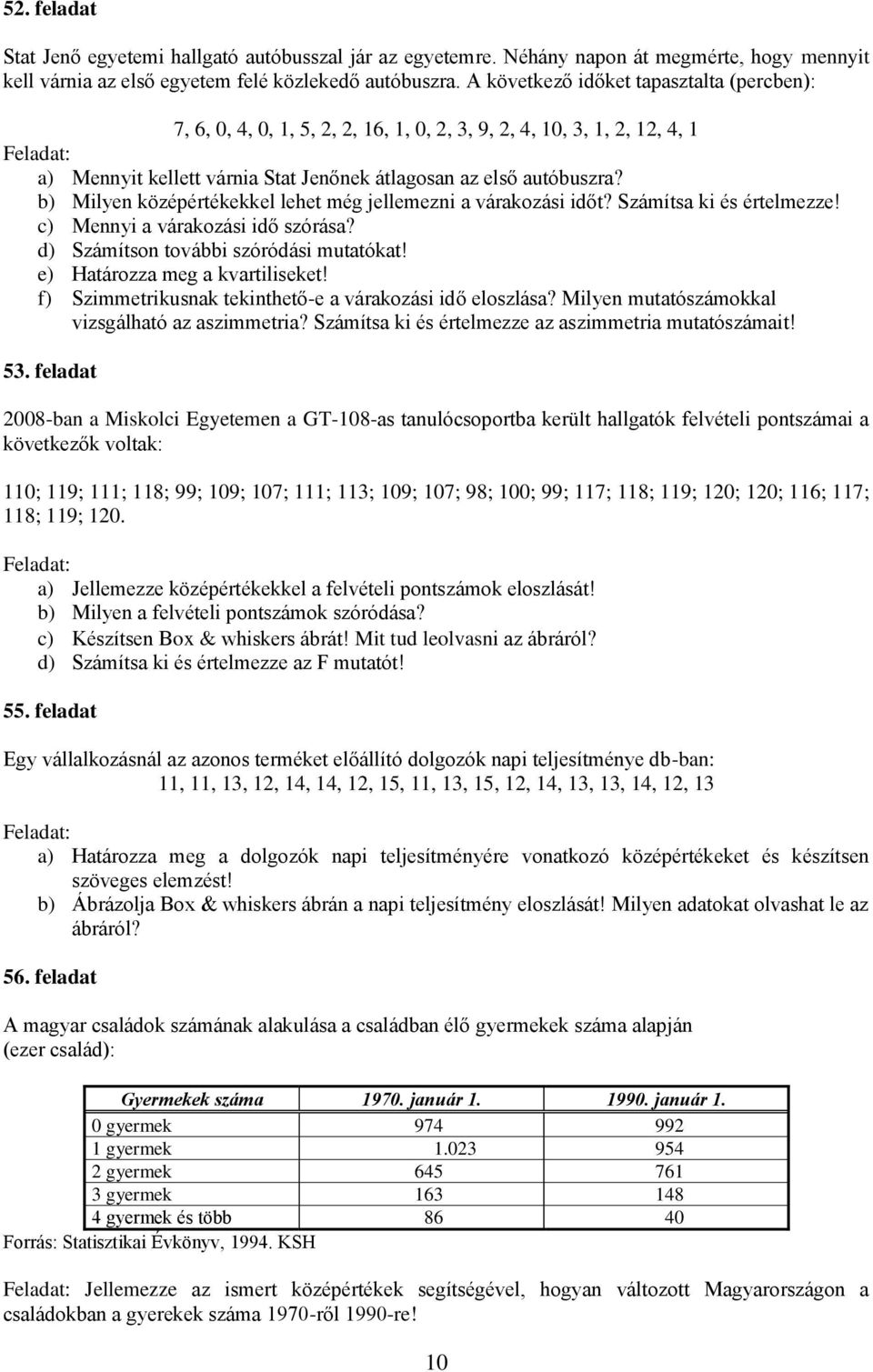 52. feladat

Stat Jenő egyetemi hallgató autóbusszal jár az egyetemre. Néhány napon át megmérte, hogy mennyit kell várnia az első egyetem felé közlekedő autóbuszra. A következő időket tapasztalta (percben):

7, 6, 0, 4, 0, 1, 5, 2, 2, 16, 1, 0, 2, 3, 9, 2, 4, 10, 3, 1, 2, 12, 4, 1

Feladat:
a) Mennyit kellett várnia Stat Jenőnek átlagosan az első autóbuszra?
b) Milyen középértékekkel lehet még jellemezni a várakozási időt? Számítsa ki és értelmezze!
c) Mennyi a várakozási idő szórása?
d) Számítson további szóródási mutatókat!
e) Határozza meg a kvartiliseket!
f) Szimmetrikusnak tekinthető-e a várakozási idő eloszlása? Milyen mutatószámokkal vizsgálható az aszimmetria? Számítsa ki és értelmezze az aszimmetria mutatószámait!

53. feladat

2008-ban a Miskolci Egyetemen a GT-108-as tanulócsoportba került hallgatók felvételi pontszámai a következők voltak:

110; 119; 111; 118; 99; 109; 107; 111; 113; 109; 107; 98; 100; 99; 117; 118; 119; 120; 120; 116; 117; 118; 119; 120.

Feladat:
a) Jellemezze középértékekkel a felvételi pontszámok eloszlását!
b) Milyen a felvételi pontszámok szóródása?
c) Készítsen Box & whiskers ábrát! Mit tud leolvasni az ábráról?
d) Számítsa ki és értelmezze az F mutatót!

55. feladat

Egy vállalkozásnál az azonos terméket előállító dolgozók napi teljesítménye db-ban:
11, 11, 13, 12, 14, 14, 12, 15, 11, 13, 15, 12, 14, 13, 13, 14, 12, 13

Feladat:
a) Határozza meg a dolgozók napi teljesítményére vonatkozó középértékeket és készítsen szöveges elemzést!
b) Ábrázolja Box & whiskers ábrán a napi teljesítmény eloszlását! Milyen adatokat olvashat le az ábráról?

56. feladat

A magyar családok számának alakulása a családban élő gyermekek száma alapján (ezer család):

| Gyermekek száma | 1970. január 1. | 1990. január 1. |
|---|---|---|
| 0 gyermek | 974 | 992 |
| 1 gyermek | 1.023 | 954 |
| 2 gyermek | 645 | 761 |
| 3 gyermek | 163 | 148 |
| 4 gyermek és több | 86 | 40 |

Forrás: Statisztikai Évkönyv, 1994. KSH

Feladat: Jellemezze az ismert középértékek segítségével, hogyan változott Magyarországon a családokban a gyerekek száma 1970-ről 1990-re!

10